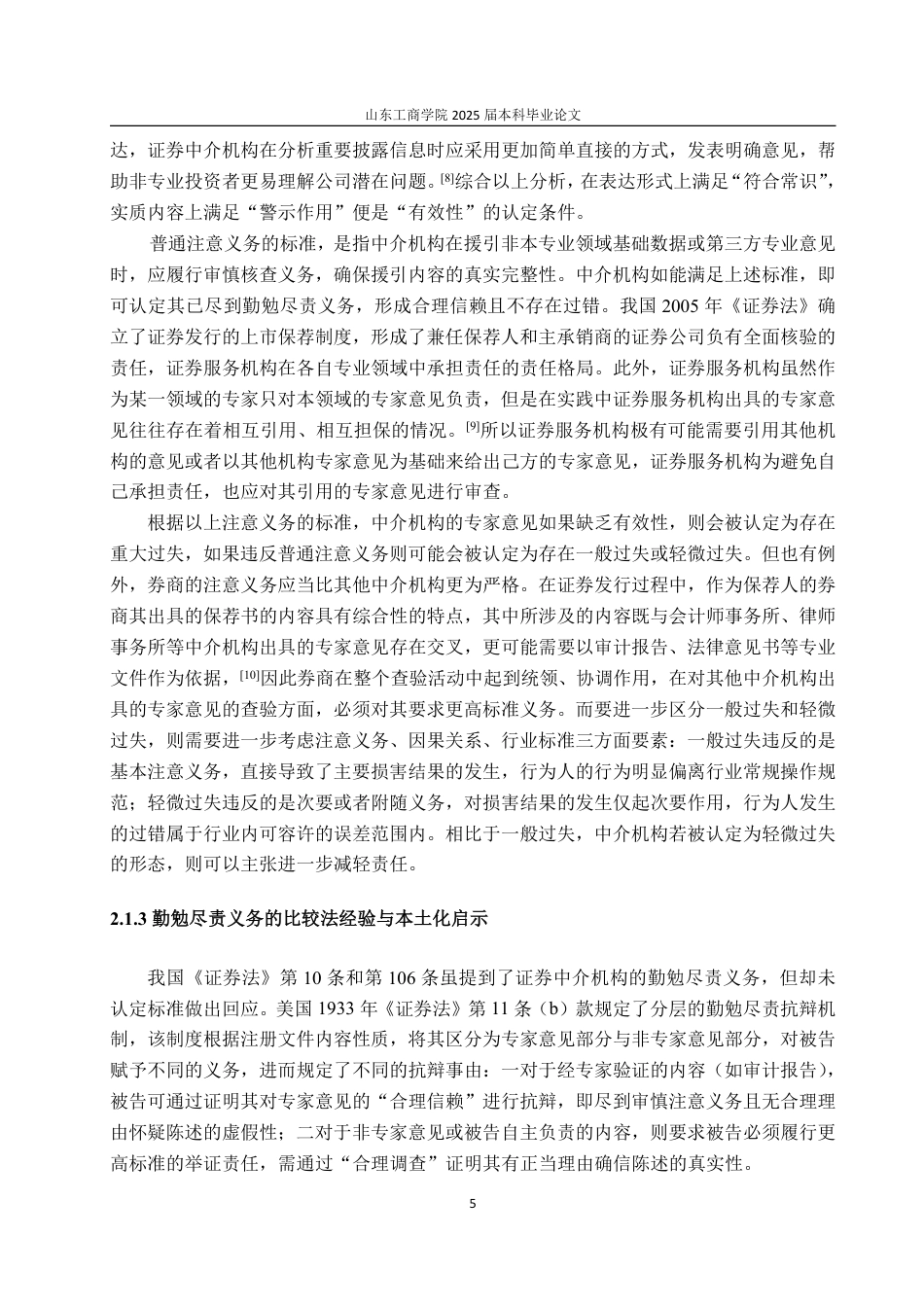 山东工商学院 2025 届本科毕业论文

达，证券中介机构在分析重要披露信息时应采用更加简单直接的方式，发表明确意见，帮助非专业投资者更易理解公司潜在问题。[8]综合以上分析，在表达形式上满足“符合常识”，实质内容上满足“警示作用”便是“有效性”的认定条件。

普通注意义务的标准，是指中介机构在援引非本专业领域基础数据或第三方专业意见时，应履行审慎核查义务，确保援引内容的真实完整性。中介机构如能满足上述标准，即可认定其已尽到勤勉尽责义务，形成合理信赖且不存在过错。我国 2005 年《证券法》确立了证券发行的上市保荐制度，形成了兼任保荐人和主承销商的证券公司负有全面核验的责任，证券服务机构在各自专业领域中承担责任的责任格局。此外，证券服务机构虽然作为某一领域的专家只对本领域的专家意见负责，但是在实践中证券服务机构出具的专家意见往往存在着相互引用、相互担保的情况。[9]所以证券服务机构极有可能需要引用其他机构的意见或者以其他机构专家意见为基础来给出己方的专家意见，证券服务机构为避免自己承担责任，也应对其引用的专家意见进行审查。

根据以上注意义务的标准，中介机构的专家意见如果缺乏有效性，则会被认定为存在重大过失，如果违反普通注意义务则可能会被认定为存在一般过失或轻微过失。但也有例外，券商的注意义务应当比其他中介机构更为严格。在证券发行过程中，作为保荐人的券商其出具的保荐书的内容具有综合性的特点，其中所涉及的内容既与会计师事务所、律师事务所等中介机构出具的专家意见存在交叉，更可能需要以审计报告、法律意见书等专业文件作为依据，[10]因此券商在整个查验活动中起到统领、协调作用，在对其他中介机构出具的专家意见的查验方面，必须对其要求更高标准义务。而要进一步区分一般过失和轻微过失，则需要进一步考虑注意义务、因果关系、行业标准三方面要素：一般过失违反的是基本注意义务，直接导致了主要损害结果的发生，行为人的行为明显偏离行业常规操作规范；轻微过失违反的是次要或者附随义务，对损害结果的发生仅起次要作用，行为人发生的过错属于行业内可容许的误差范围内。相比于一般过失，中介机构若被认定为轻微过失的形态，则可以主张进一步减轻责任。

2.1.3 勤勉尽责义务的比较法经验与本土化启示

我国《证券法》第 10 条和第 106 条虽提到了证券中介机构的勤勉尽责义务，但却未认定标准做出回应。美国 1933 年《证券法》第 11 条（b）款规定了分层的勤勉尽责抗辩机制，该制度根据注册文件内容性质，将其区分为专家意见部分与非专家意见部分，对被告赋予不同的义务，进而规定了不同的抗辩事由：一对于经专家验证的内容（如审计报告），被告可通过证明其对专家意见的“合理信赖”进行抗辩，即尽到审慎注意义务且无合理理由怀疑陈述的虚假性；二对于非专家意见或被告自主负责的内容，则要求被告必须履行更高标准的举证责任，需通过“合理调查”证明其有正当理由确信陈述的真实性。

5